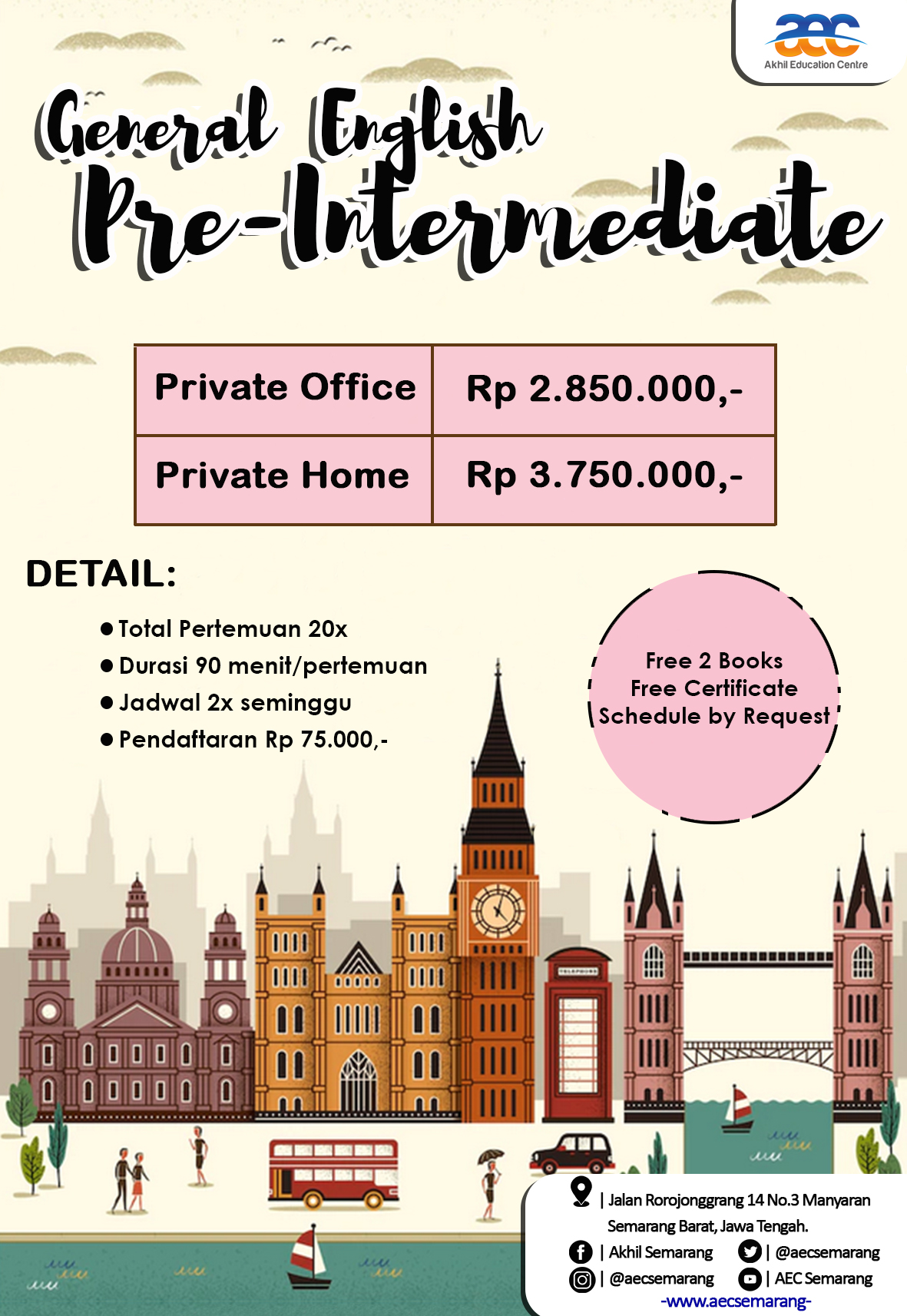 aec
Akhil Education Centre

General English
Pre-Intermediate

| Private Office | Rp 2.850.000,- |
|---|---|
| Private Home | Rp 3.750.000,- |

DETAIL:

• Total Pertemuan 20x
• Durasi 90 menit/pertemuan
• Jadwal 2x seminggu
• Pendaftaran Rp 75.000,-

Free 2 Books
Free Certificate
Schedule by Request

| Jalan Rorojonggrang 14 No.3 Manyaran Semarang Barat, Jawa Tengah.
| Akhil Semarang
| @aecsemarang
| @aecsemarang
| AEC Semarang
-www.aecsemarang-